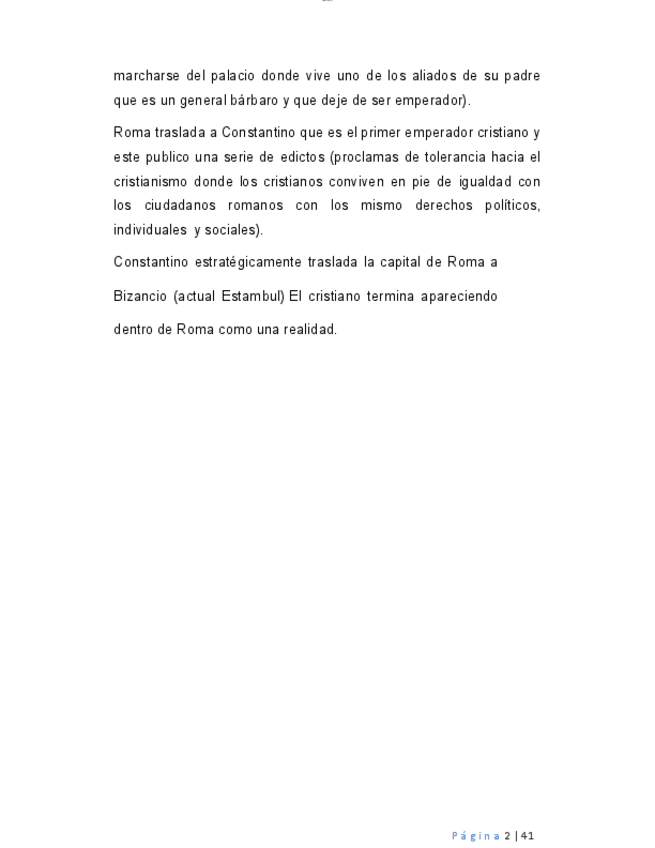 marcharse del palacio donde vive uno de los aliados de su padre que es un general bárbaro y que deje de ser emperador).

Roma traslada a Constantino que es el primer emperador cristiano y este publico una serie de edictos (proclamas de tolerancia hacia el cristianismo donde los cristianos conviven en pie de igualdad con los ciudadanos romanos con los mismo derechos políticos, individuales y sociales).

Constantino estratégicamente traslada la capital de Roma a

Bizancio (actual Estambul) El cristiano termina apareciendo

dentro de Roma como una realidad.

Página 2 | 41